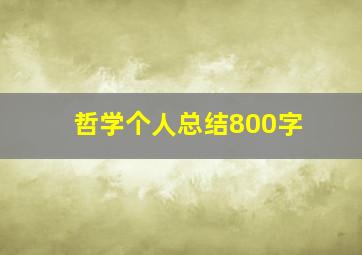 哲学个人总结800字